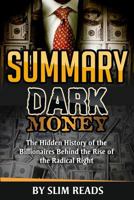 SUMMARY
DARK
MONEY

The Hidden History of the Billionaires Behind the Rise of the Radical Right

BY SLIM READS